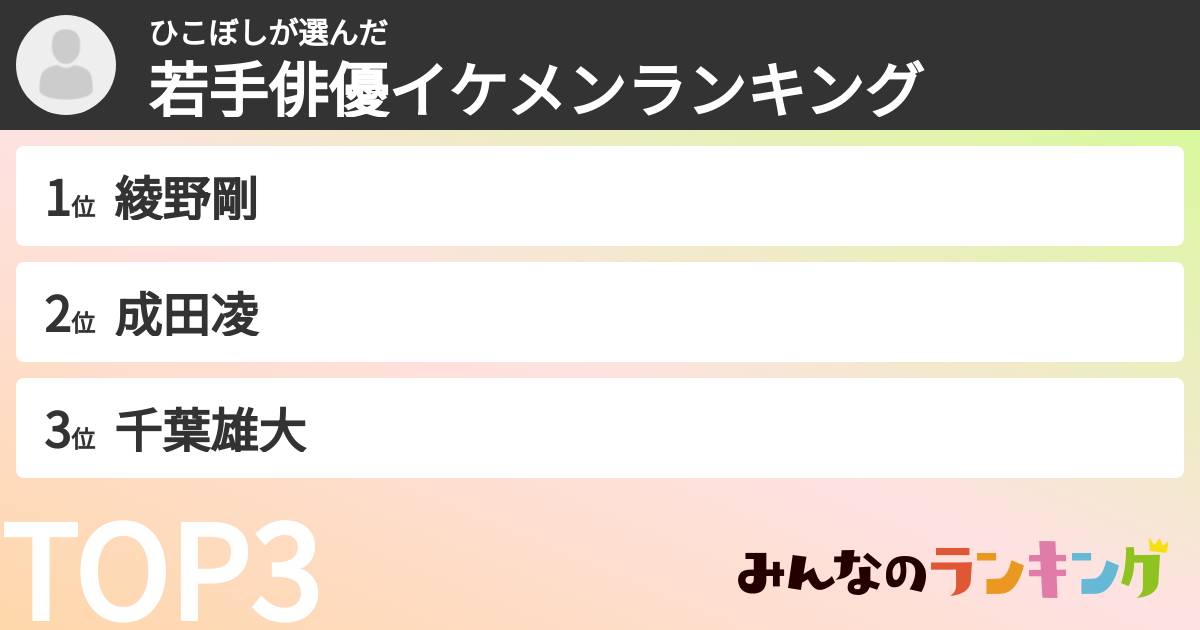 ひこぼしが選んだ
若手俳優イケメンランキング

1位 綾野剛

2位 成田凌

3位 千葉雄大

TOP3

みんなのランキング